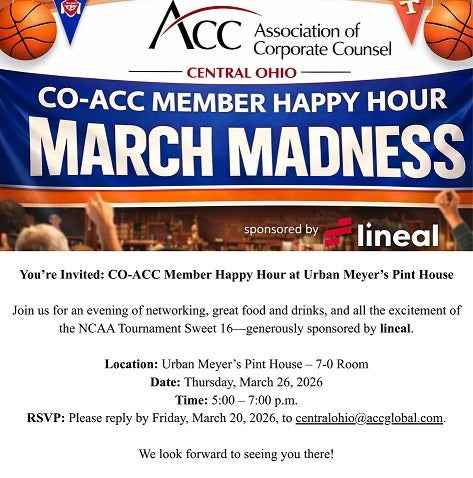 ACC Association of Corporate Counsel

CENTRAL OHIO

CO-ACC MEMBER HAPPY HOUR

MARCH MADNESS

sponsored by lineal

You're Invited: CO-ACC Member Happy Hour at Urban Meyer's Pint House

Join us for an evening of networking, great food and drinks, and all the excitement of the NCAA Tournament Sweet 16—generously sponsored by lineal.

Location: Urban Meyer's Pint House – 7-0 Room
Date: Thursday, March 26, 2026
Time: 5:00 – 7:00 p.m.
RSVP: Please reply by Friday, March 20, 2026, to centralohio@accglobal.com.

We look forward to seeing you there!